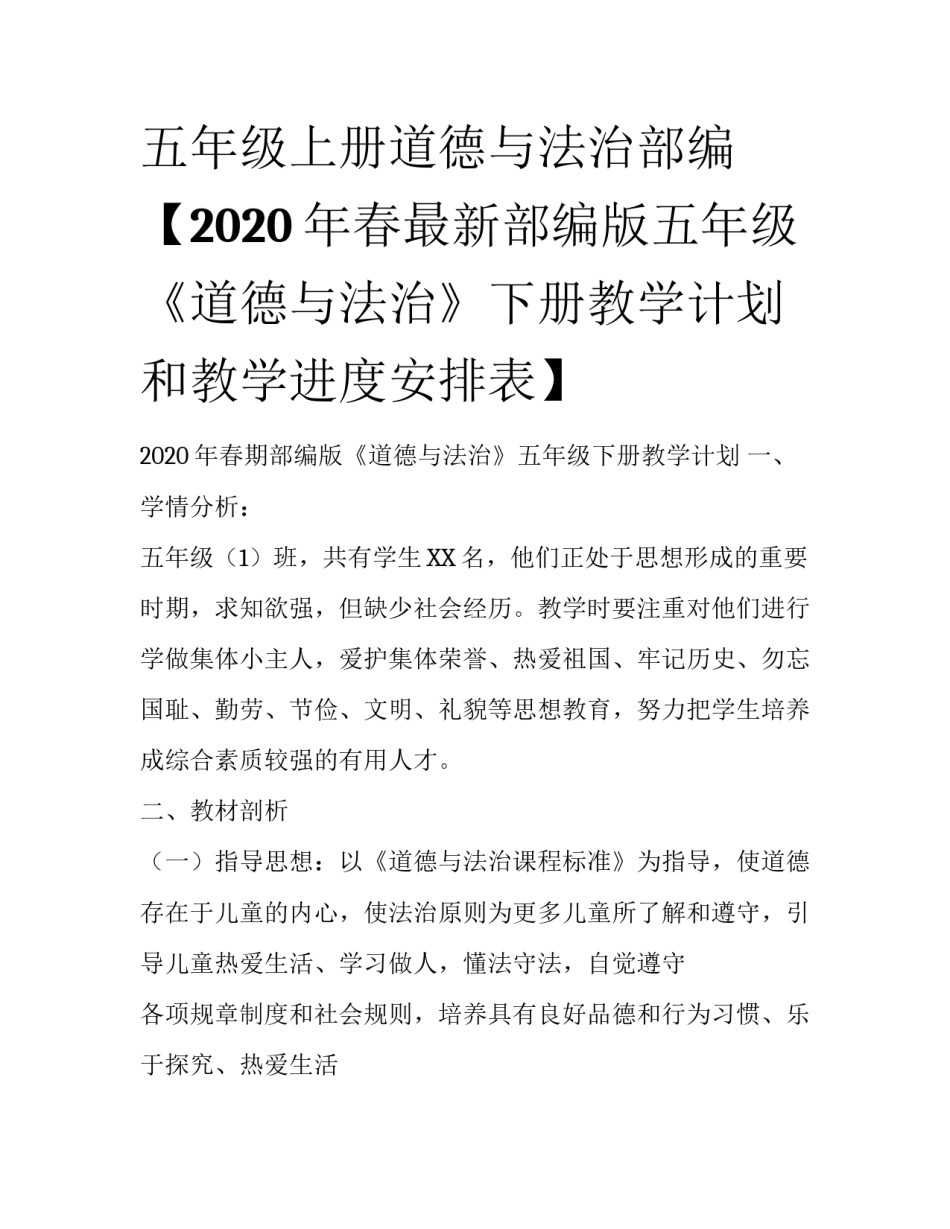 五年级上册道德与法治部编【2020年春最新部编版五年级《道德与法治》下册教学计划和教学进度安排表】

2020年春期部编版《道德与法治》五年级下册教学计划 一、学情分析：

五年级（1）班，共有学生XX名，他们正处于思想形成的重要时期，求知欲强，但缺少社会经历。教学时要注重对他们进行学做集体小主人，爱护集体荣誉、热爱祖国、牢记历史、勿忘国耻、勤劳、节俭、文明、礼貌等思想教育，努力把学生培养成综合素质较强的有用人才。

二、教材剖析

（一）指导思想：以《道德与法治课程标准》为指导，使道德存在于儿童的内心，使法治原则为更多儿童所了解和遵守，引导儿童热爱生活、学习做人，懂法守法，自觉遵守

各项规章制度和社会规则，培养具有良好品德和行为习惯、乐于探究、热爱生活